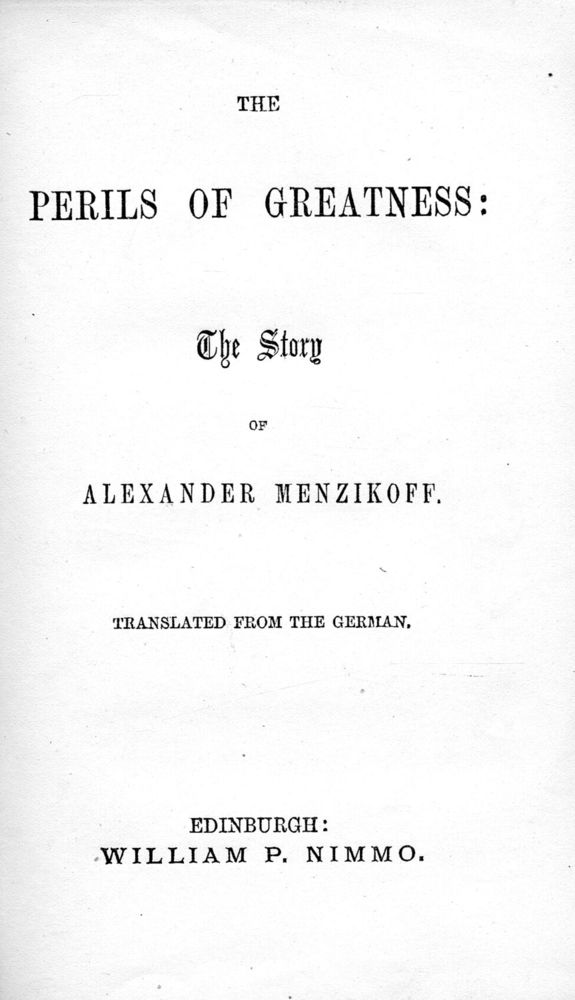 THE

PERILS OF GREATNESS:

The Story

OF

ALEXANDER MENZIKOFF.

TRANSLATED FROM THE GERMAN.

EDINBURGH:
WILLIAM P. NIMMO.